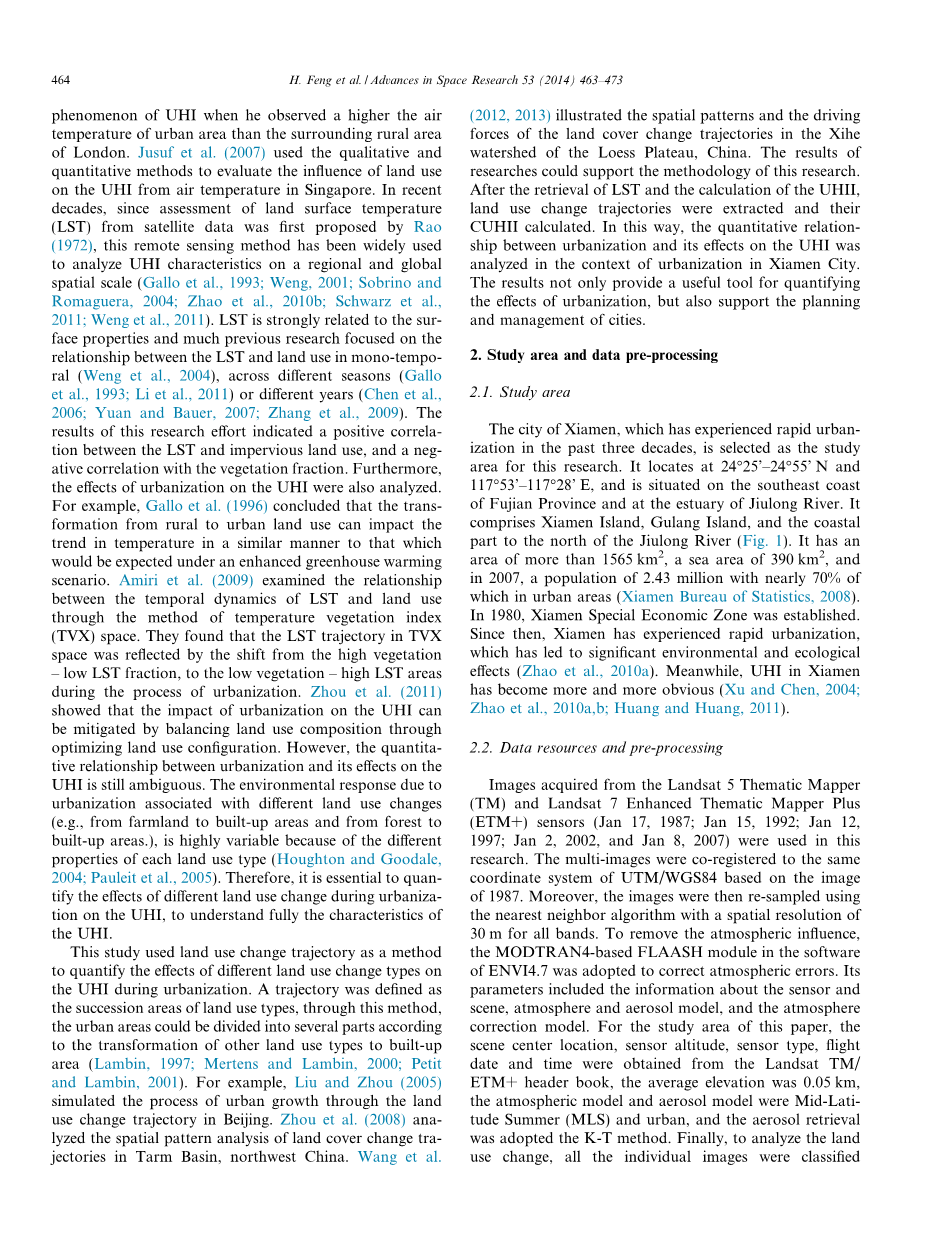 464 H. Feng et al. / Advances in Space Research 53 (2014) 463–473

phenomenon of UHI when he observed a higher the air temperature of urban area than the surrounding rural area of London. Jusuf et al. (2007) used the qualitative and quantitative methods to evaluate the influence of land use on the UHI from air temperature in Singapore. In recent decades, since assessment of land surface temperature (LST) from satellite data was first proposed by Rao (1972), this remote sensing method has been widely used to analyze UHI characteristics on a regional and global spatial scale (Gallo et al., 1993; Weng, 2001; Sobrino and Romaguera, 2004; Zhao et al., 2010b; Schwarz et al., 2011; Weng et al., 2011). LST is strongly related to the surface properties and much previous research focused on the relationship between the LST and land use in mono-temporal (Weng et al., 2004), across different seasons (Gallo et al., 1993; Li et al., 2011) or different years (Chen et al., 2006; Yuan and Bauer, 2007; Zhang et al., 2009). The results of this research effort indicated a positive correlation between the LST and impervious land use, and a negative correlation with the vegetation fraction. Furthermore, the effects of urbanization on the UHI were also analyzed. For example, Gallo et al. (1996) concluded that the transformation from rural to urban land use can impact the trend in temperature in a similar manner to that which would be expected under an enhanced greenhouse warming scenario. Amiri et al. (2009) examined the relationship between the temporal dynamics of LST and land use through the method of temperature vegetation index (TVX) space. They found that the LST trajectory in TVX space was reflected by the shift from the high vegetation – low LST fraction, to the low vegetation – high LST areas during the process of urbanization. Zhou et al. (2011) showed that the impact of urbanization on the UHI can be mitigated by balancing land use composition through optimizing land use configuration. However, the quantitative relationship between urbanization and its effects on the UHI is still ambiguous. The environmental response due to urbanization associated with different land use changes (e.g., from farmland to built-up areas and from forest to built-up areas.), is highly variable because of the different properties of each land use type (Houghton and Goodale, 2004; Pauleit et al., 2005). Therefore, it is essential to quantify the effects of different land use change during urbanization on the UHI, to understand fully the characteristics of the UHI.

This study used land use change trajectory as a method to quantify the effects of different land use change types on the UHI during urbanization. A trajectory was defined as the succession areas of land use types, through this method, the urban areas could be divided into several parts according to the transformation of other land use types to built-up area (Lambin, 1997; Mertens and Lambin, 2000; Petit and Lambin, 2001). For example, Liu and Zhou (2005) simulated the process of urban growth through the land use change trajectory in Beijing. Zhou et al. (2008) analyzed the spatial pattern analysis of land cover change trajectories in Tarm Basin, northwest China. Wang et al. (2012, 2013) illustrated the spatial patterns and the driving forces of the land cover change trajectories in the Xihe watershed of the Loess Plateau, China. The results of researches could support the methodology of this research. After the retrieval of LST and the calculation of the UHII, land use change trajectories were extracted and their CUHII calculated. In this way, the quantitative relationship between urbanization and its effects on the UHI was analyzed in the context of urbanization in Xiamen City. The results not only provide a useful tool for quantifying the effects of urbanization, but also support the planning and management of cities.

2. Study area and data pre-processing

2.1. Study area

The city of Xiamen, which has experienced rapid urbanization in the past three decades, is selected as the study area for this research. It locates at 24°25'–24°55' N and 117°53'–117°28' E, and is situated on the southeast coast of Fujian Province and at the estuary of Jiulong River. It comprises Xiamen Island, Gulang Island, and the coastal part to the north of the Jiulong River (Fig. 1). It has an area of more than 1565 km$^2$, a sea area of 390 km$^2$, and in 2007, a population of 2.43 million with nearly 70% of which in urban areas (Xiamen Bureau of Statistics, 2008). In 1980, Xiamen Special Economic Zone was established. Since then, Xiamen has experienced rapid urbanization, which has led to significant environmental and ecological effects (Zhao et al., 2010a). Meanwhile, UHI in Xiamen has become more and more obvious (Xu and Chen, 2004; Zhao et al., 2010a,b; Huang and Huang, 2011).

2.2. Data resources and pre-processing

Images acquired from the Landsat 5 Thematic Mapper (TM) and Landsat 7 Enhanced Thematic Mapper Plus (ETM+) sensors (Jan 17, 1987; Jan 15, 1992; Jan 12, 1997; Jan 2, 2002, and Jan 8, 2007) were used in this research. The multi-images were co-registered to the same coordinate system of UTM/WGS84 based on the image of 1987. Moreover, the images were then re-sampled using the nearest neighbor algorithm with a spatial resolution of 30 m for all bands. To remove the atmospheric influence, the MODTRAN4-based FLAASH module in the software of ENVI4.7 was adopted to correct atmospheric errors. Its parameters included the information about the sensor and scene, atmosphere and aerosol model, and the atmosphere correction model. For the study area of this paper, the scene center location, sensor altitude, sensor type, flight date and time were obtained from the Landsat TM/ETM+ header book, the average elevation was 0.05 km, the atmospheric model and aerosol model were Mid-Latitude Summer (MLS) and urban, and the aerosol retrieval was adopted the K-T method. Finally, to analyze the land use change, all the individual images were classified